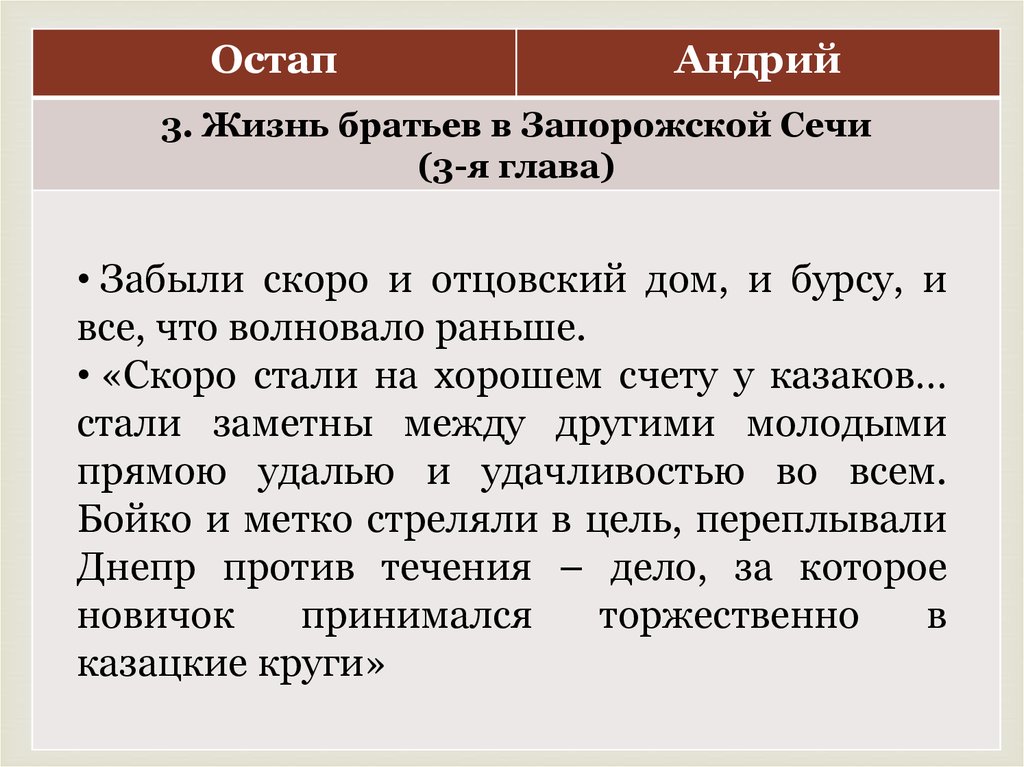 | Остап | Андрий |
|---|---|
| 3. Жизнь братьев в Запорожской Сечи (3-я глава) | |

• Забыли скоро и отцовский дом, и бурсу, и все, что волновало раньше.
• «Скоро стали на хорошем счету у казаков… стали заметны между другими молодыми прямою удалью и удачливостью во всем. Бойко и метко стреляли в цель, переплывали Днепр против течения – дело, за которое новичок принимался торжественно в казацкие круги»